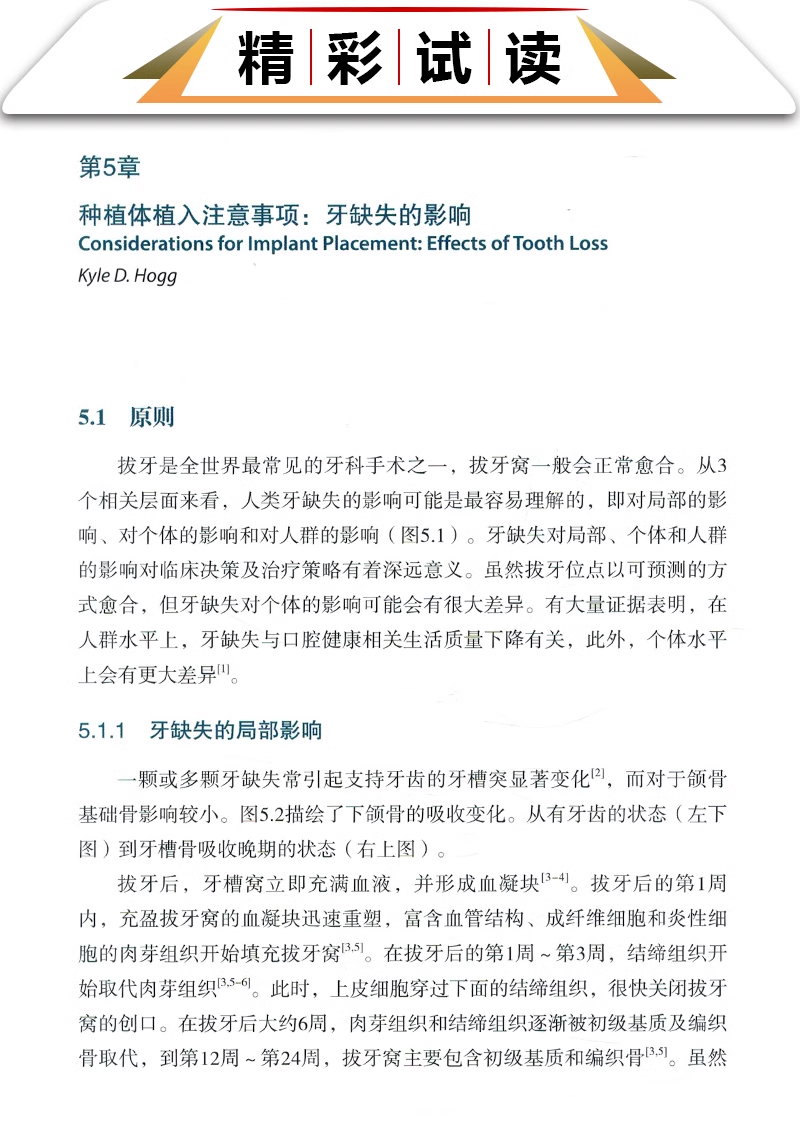 精彩试读

第5章

种植体植入注意事项：牙缺失的影响
Considerations for Implant Placement: Effects of Tooth Loss
Kyle D. Hogg

5.1 原则

拔牙是全世界最常见的牙科手术之一，拔牙窝一般会正常愈合。从3个相关层面来看，人类牙缺失的影响可能是最容易理解的，即对局部的影响、对个体的影响和对人群的影响（图5.1）。牙缺失对局部、个体和人群的影响对临床决策及治疗策略有着深远意义。虽然拔牙位点以可预测的方式愈合，但牙缺失对个体的影响可能会有很大差异。有大量证据表明，在人群水平上，牙缺失与口腔健康相关生活质量下降有关，此外，个体水平上会有更大差异$^{[1]}$。

5.1.1 牙缺失的局部影响

一颗或多颗牙缺失常引起支持牙齿的牙槽突显著变化$^{[2]}$，而对于颌骨基础骨影响较小。图5.2描绘了下颌骨的吸收变化。从有牙齿的状态（左下图）到牙槽骨吸收晚期的状态（右上图）。

拔牙后，牙槽窝立即充满血液，并形成血凝块$^{[3-4]}$。拔牙后的第1周内，充盈拔牙窝的血凝块迅速重塑，富含血管结构、成纤维细胞和炎性细胞的肉芽组织开始填充拔牙窝$^{[3,5]}$。在拔牙后的第1周～第3周，结缔组织开始取代肉芽组织$^{[3,5-6]}$。此时，上皮细胞穿过下面的结缔组织，很快关闭拔牙窝的创口。在拔牙后大约6周，肉芽组织和结缔组织逐渐被初级基质及编织骨取代，到第12周～第24周，拔牙窝主要包含初级基质和编织骨$^{[3,5]}$。虽然